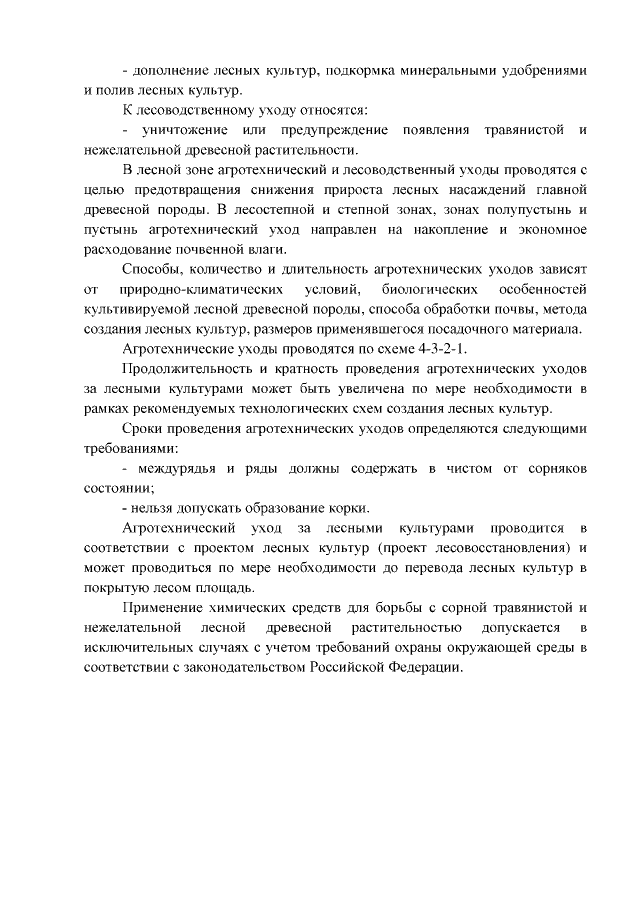 - дополнение лесных культур, подкормка минеральными удобрениями и полив лесных культур.

К лесоводственному уходу относятся:

- уничтожение или предупреждение появления травянистой и нежелательной древесной растительности.

В лесной зоне агротехнический и лесоводственный уходы проводятся с целью предотвращения снижения прироста лесных насаждений главной древесной породы. В лесостепной и степной зонах, зонах полупустынь и пустынь агротехнический уход направлен на накопление и экономное расходование почвенной влаги.

Способы, количество и длительность агротехнических уходов зависят от природно-климатических условий, биологических особенностей культивируемой лесной древесной породы, способа обработки почвы, метода создания лесных культур, размеров применявшегося посадочного материала.

Агротехнические уходы проводятся по схеме 4-3-2-1.

Продолжительность и кратность проведения агротехнических уходов за лесными культурами может быть увеличена по мере необходимости в рамках рекомендуемых технологических схем создания лесных культур.

Сроки проведения агротехнических уходов определяются следующими требованиями:

- междурядья и ряды должны содержать в чистом от сорняков состоянии;

- нельзя допускать образование корки.

Агротехнический уход за лесными культурами проводится в соответствии с проектом лесных культур (проект лесовосстановления) и может проводиться по мере необходимости до перевода лесных культур в покрытую лесом площадь.

Применение химических средств для борьбы с сорной травянистой и нежелательной лесной древесной растительностью допускается в исключительных случаях с учетом требований охраны окружающей среды в соответствии с законодательством Российской Федерации.